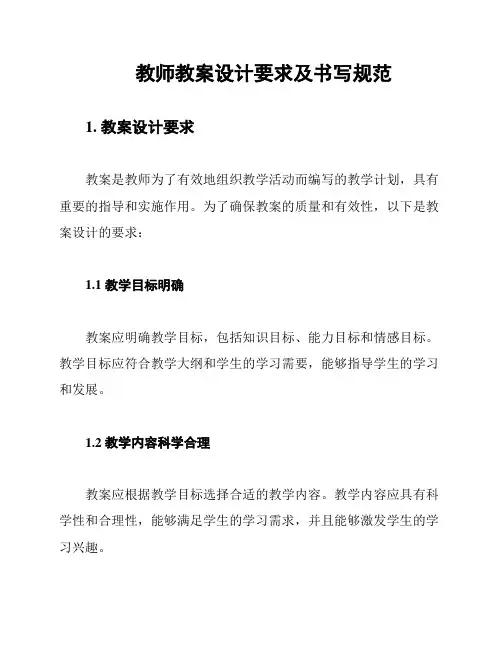 教师教案设计要求及书写规范

1. 教案设计要求

教案是教师为了有效地组织教学活动而编写的教学计划，具有重要的指导和实施作用。为了确保教案的质量和有效性，以下是教案设计的要求：

1.1 教学目标明确

教案应明确教学目标，包括知识目标、能力目标和情感目标。教学目标应符合教学大纲和学生的学习需要，能够指导学生的学习和发展。

1.2 教学内容科学合理

教案应根据教学目标选择合适的教学内容。教学内容应具有科学性和合理性，能够满足学生的学习需求，并且能够激发学生的学习兴趣。